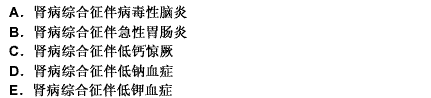 A. 肾病综合征伴病毒性脑炎
B. 肾病综合征伴急性胃肠炎
C. 肾病综合征伴低钙惊厥
D. 肾病综合征伴低钠血症
E. 肾病综合征伴低钾血症